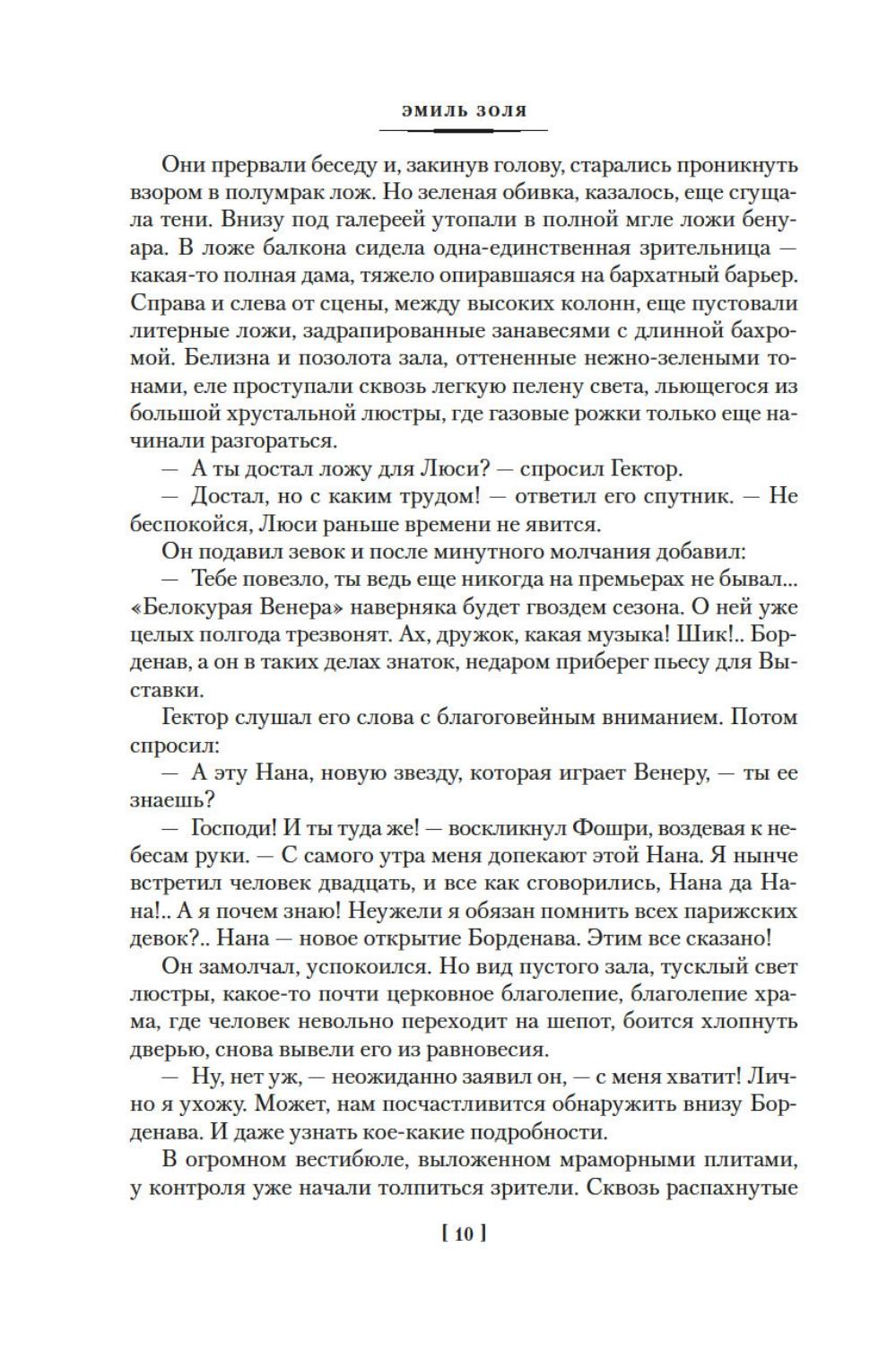 ЭМИЛЬ ЗОЛЯ

Они прервали беседу и, закинув голову, старались проникнуть взором в полумрак лож. Но зеленая обивка, казалось, еще сгущала тени. Внизу под галереей утопали в полной мгле ложи бенуара. В ложе балкона сидела одна-единственная зрительница — какая-то полная дама, тяжело опиравшаяся на бархатный барьер. Справа и слева от сцены, между высоких колонн, еще пустовали литерные ложи, задрапированные занавесями с длинной бахромой. Белизна и позолота зала, оттененные нежно-зелеными тонами, еле проступали сквозь легкую пелену света, льющегося из большой хрустальной люстры, где газовые рожки только еще начинали разгораться.

— А ты достал ложу для Люси? — спросил Гектор.

— Достал, но с каким трудом! — ответил его спутник. — Не беспокойся, Люси раньше времени не явится.

Он подавил зевок и после минутного молчания добавил:

— Тебе повезло, ты ведь еще никогда на премьерах не бывал... «Белокурая Венера» наверняка будет гвоздем сезона. О ней уже целых полгода трезвонят. Ах, дружок, какая музыка! Шик!.. Борденав, а он в таких делах знаток, недаром приберег пьесу для Выставки.

Гектор слушал его слова с благоговейным вниманием. Потом спросил:

— А эту Нана, новую звезду, которая играет Венеру, — ты ее знаешь?

— Господи! И ты туда же! — воскликнул Фошри, воздевая к небесам руки. — С самого утра меня допекают этой Нана. Я нынче встретил человек двадцать, и все как сговорились, Нана да Нана!.. А я почем знаю! Неужели я обязан помнить всех парижских девок?.. Нана — новое открытие Борденава. Этим все сказано!

Он замолчал, успокоился. Но вид пустого зала, тусклый свет люстры, какое-то почти церковное благолепие, благолепие храма, где человек невольно переходит на шепот, боится хлопнуть дверью, снова вывели его из равновесия.

— Ну, нет уж, — неожиданно заявил он, — с меня хватит! Лично я ухожу. Может, нам посчастливится обнаружить внизу Борденава. И даже узнать кое-какие подробности.

В огромном вестибюле, выложенном мраморными плитами, у контроля уже начали толпиться зрители. Сквозь распахнутые

[ 10 ]